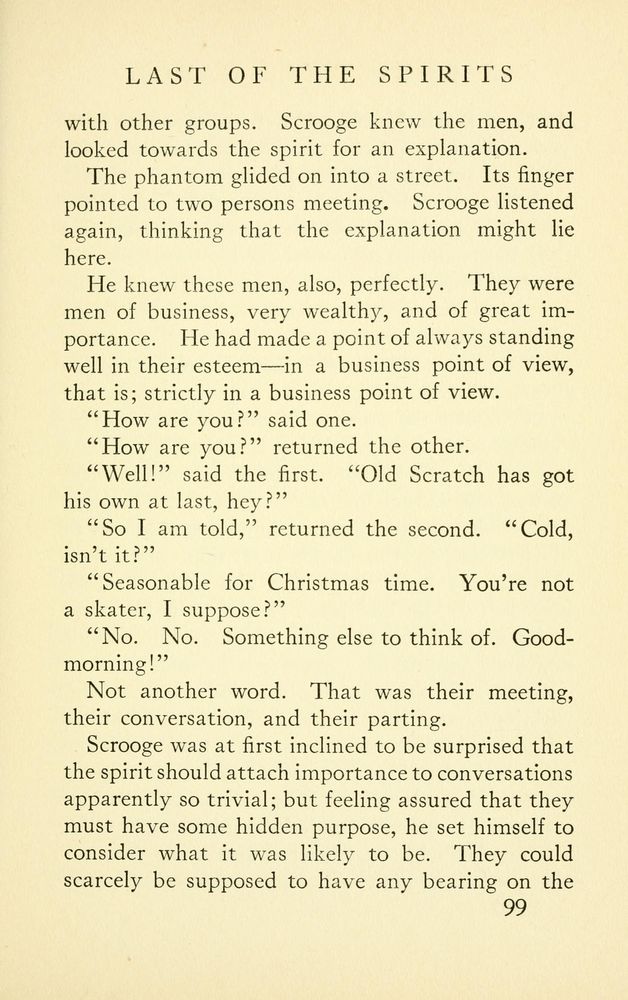 LAST OF THE SPIRITS

with other groups. Scrooge knew the men, and looked towards the spirit for an explanation.

The phantom glided on into a street. Its finger pointed to two persons meeting. Scrooge listened again, thinking that the explanation might lie here.

He knew these men, also, perfectly. They were men of business, very wealthy, and of great importance. He had made a point of always standing well in their esteem—in a business point of view, that is; strictly in a business point of view.

"How are you?" said one.

"How are you?" returned the other.

"Well!" said the first. "Old Scratch has got his own at last, hey?"

"So I am told," returned the second. "Cold, isn't it?"

"Seasonable for Christmas time. You're not a skater, I suppose?"

"No. No. Something else to think of. Good-morning!"

Not another word. That was their meeting, their conversation, and their parting.

Scrooge was at first inclined to be surprised that the spirit should attach importance to conversations apparently so trivial; but feeling assured that they must have some hidden purpose, he set himself to consider what it was likely to be. They could scarcely be supposed to have any bearing on the

99